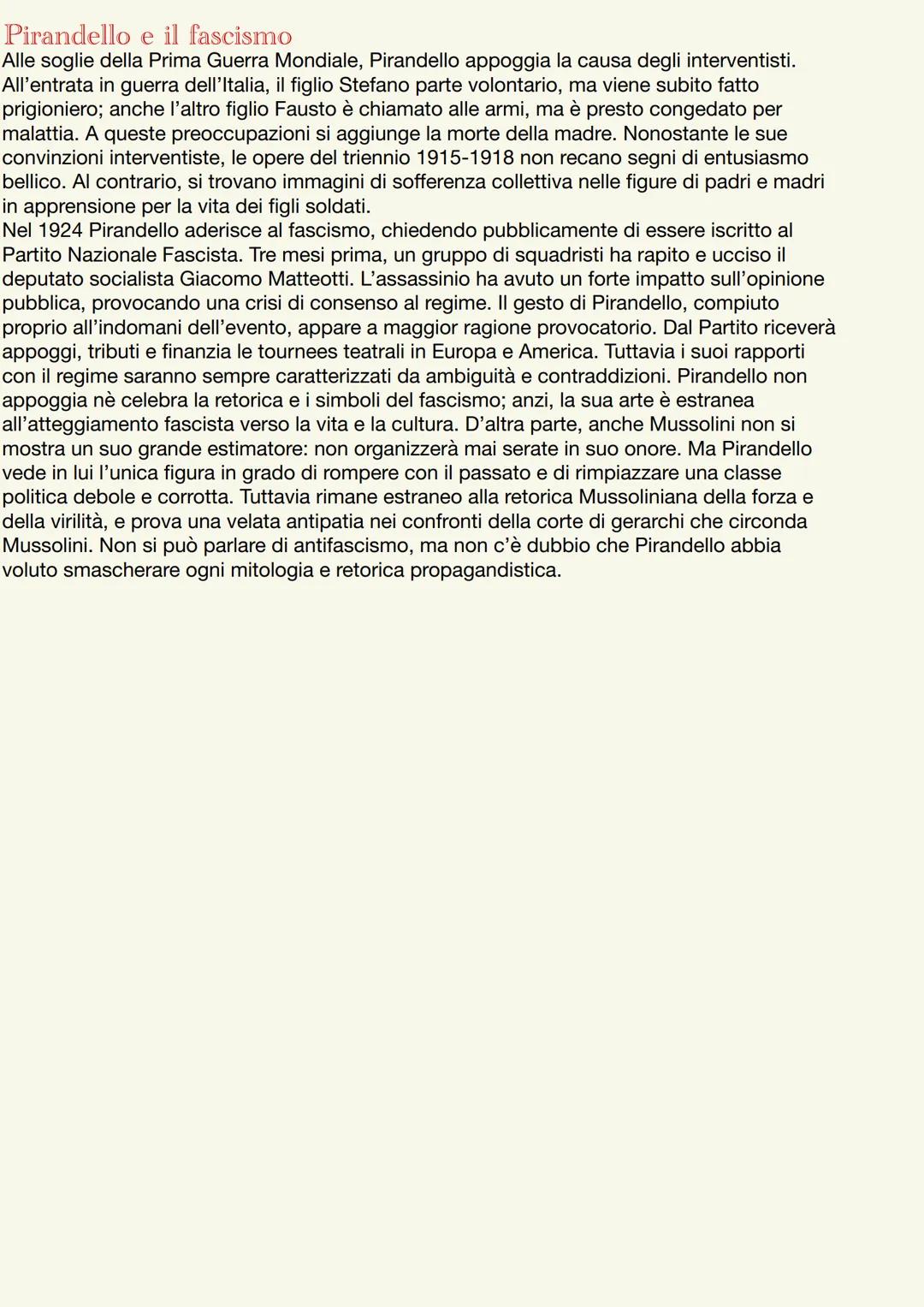 Pirandello e il fascismo
Alle soglie della Prima Guerra Mondiale, Pirandello appoggia la causa degli interventisti. All'entrata in guerra dell'Italia, il figlio Stefano parte volontario, ma viene subito fatto prigioniero; anche l'altro figlio Fausto è chiamato alle armi, ma è presto congedato per malattia. A queste preoccupazioni si aggiunge la morte della madre. Nonostante le sue convinzioni interventiste, le opere del triennio 1915-1918 non recano segni di entusiasmo bellico. Al contrario, si trovano immagini di sofferenza collettiva nelle figure di padri e madri in apprensione per la vita dei figli soldati.
Nel 1924 Pirandello aderisce al fascismo, chiedendo pubblicamente di essere iscritto al Partito Nazionale Fascista. Tre mesi prima, un gruppo di squadristi ha rapito e ucciso il deputato socialista Giacomo Matteotti. L'assassinio ha avuto un forte impatto sull'opinione pubblica, provocando una crisi di consenso al regime. Il gesto di Pirandello, compiuto proprio all'indomani dell'evento, appare a maggior ragione provocatorio. Dal Partito riceverà appoggi, tributi e finanzia le tournees teatrali in Europa e America. Tuttavia i suoi rapporti con il regime saranno sempre caratterizzati da ambiguità e contraddizioni. Pirandello non appoggia nè celebra la retorica e i simboli del fascismo; anzi, la sua arte è estranea all'atteggiamento fascista verso la vita e la cultura. D'altra parte, anche Mussolini non si mostra un suo grande estimatore: non organizzerà mai serate in suo onore. Ma Pirandello vede in lui l'unica figura in grado di rompere con il passato e di rimpiazzare una classe politica debole e corrotta. Tuttavia rimane estraneo alla retorica Mussoliniana della forza e della virilità, e prova una velata antipatia nei confronti della corte di gerarchi che circonda Mussolini. Non si può parlare di antifascismo, ma non c'è dubbio che Pirandello abbia voluto smascherare ogni mitologia e retorica propagandistica.